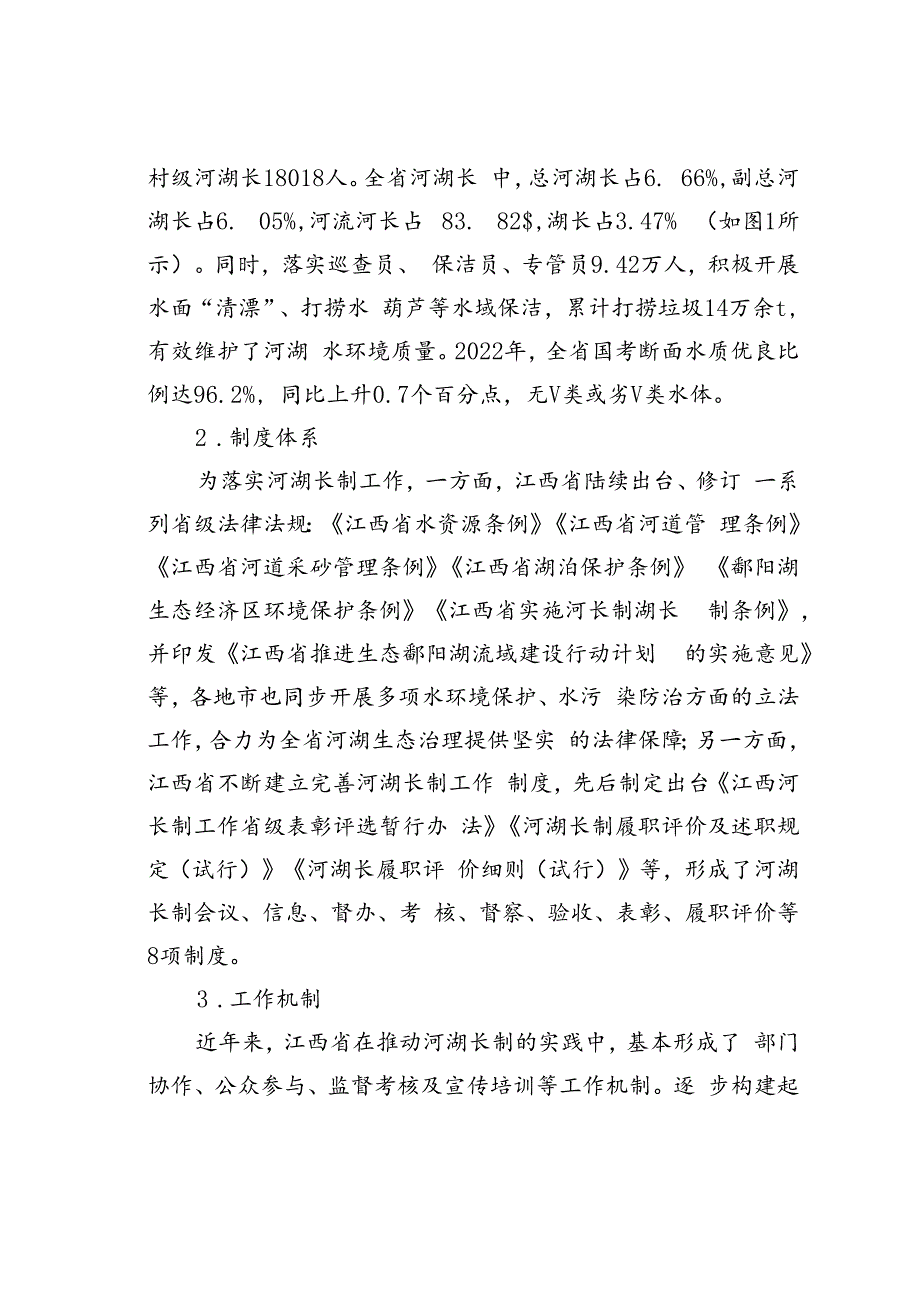 村级河湖长18018人。全省河湖长 中，总河湖长占6. 66%，副总河湖长占6. 05%，河流河长占 83. 82$，湖长占3.47% （如图1所示）。同时，落实巡查员、 保洁员、专管员9.42万人，积极开展水面“清漂”、打捞水 葫芦等水域保洁，累计打捞垃圾14万余t，有效维护了河湖 水环境质量。2022年，全省国考断面水质优良比例达96.2%，同比上升0.7个百分点，无V类或劣V类水体。

2．制度体系

为落实河湖长制工作，一方面，江西省陆续出台、修订 一系列省级法律法规：《江西省水资源条例》《江西省河道管 理条例》《江西省河道采砂管理条例》《江西省湖泊保护条例》 《鄱阳湖生态经济区环境保护条例》《江西省实施河长制湖长 制条例》，并印发《江西省推进生态鄱阳湖流域建设行动计划 的实施意见》等，各地市也同步开展多项水环境保护、水污 染防治方面的立法工作，合力为全省河湖生态治理提供坚实 的法律保障；另一方面，江西省不断建立完善河湖长制工作 制度，先后制定出台《江西河长制工作省级表彰评选暂行办 法》《河湖长制履职评价及述职规定（试行）》《河湖长履职评 价细则（试行）》等，形成了河湖长制会议、信息、督办、考 核、督察、验收、表彰、履职评价等8项制度。

3．工作机制

近年来，江西省在推动河湖长制的实践中，基本形成了 部门协作、公众参与、监督考核及宣传培训等工作机制。逐 步构建起